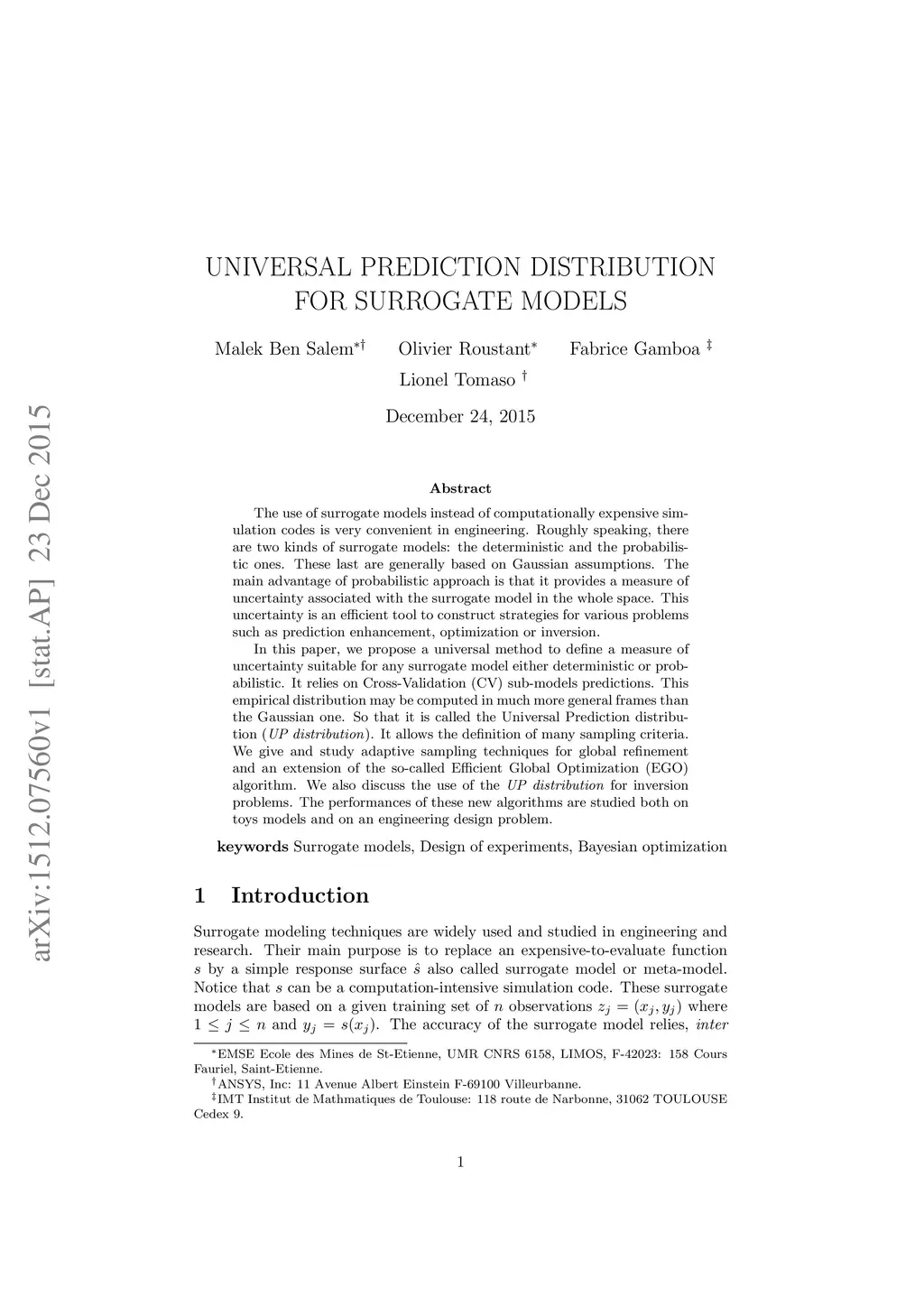 arXiv:1512.07560v1 [stat.AP] 23 Dec 2015

UNIVERSAL PREDICTION DISTRIBUTION FOR SURROGATE MODELS

Malek Ben Salem$^{*\dagger}$ Olivier Roustant$^{*}$ Fabrice Gamboa $^{\ddagger}$
Lionel Tomaso $^{\dagger}$

December 24, 2015

Abstract

The use of surrogate models instead of computationally expensive simulation codes is very convenient in engineering. Roughly speaking, there are two kinds of surrogate models: the deterministic and the probabilistic ones. These last are generally based on Gaussian assumptions. The main advantage of probabilistic approach is that it provides a measure of uncertainty associated with the surrogate model in the whole space. This uncertainty is an efficient tool to construct strategies for various problems such as prediction enhancement, optimization or inversion.

In this paper, we propose a universal method to define a measure of uncertainty suitable for any surrogate model either deterministic or probabilistic. It relies on Cross-Validation (CV) sub-models predictions. This empirical distribution may be computed in much more general frames than the Gaussian one. So that it is called the Universal Prediction distribution (UP distribution). It allows the definition of many sampling criteria. We give and study adaptive sampling techniques for global refinement and an extension of the so-called Efficient Global Optimization (EGO) algorithm. We also discuss the use of the UP distribution for inversion problems. The performances of these new algorithms are studied both on toys models and on an engineering design problem.

keywords Surrogate models, Design of experiments, Bayesian optimization

1 Introduction

Surrogate modeling techniques are widely used and studied in engineering and research. Their main purpose is to replace an expensive-to-evaluate function $s$ by a simple response surface $\hat{s}$ also called surrogate model or meta-model. Notice that $s$ can be a computation-intensive simulation code. These surrogate models are based on a given training set of $n$ observations $z_j = (x_j, y_j)$ where $1 \leq j \leq n$ and $y_j = s(x_j)$. The accuracy of the surrogate model relies, inter

$^{*}$EMSE Ecole des Mines de St-Etienne, UMR CNRS 6158, LIMOS, F-42023: 158 Cours Fauriel, Saint-Etienne.
$^{\dagger}$ANSYS, Inc: 11 Avenue Albert Einstein F-69100 Villeurbanne.
$^{\ddagger}$IMT Institut de Mathmatiques de Toulouse: 118 route de Narbonne, 31062 TOULOUSE Cedex 9.

1